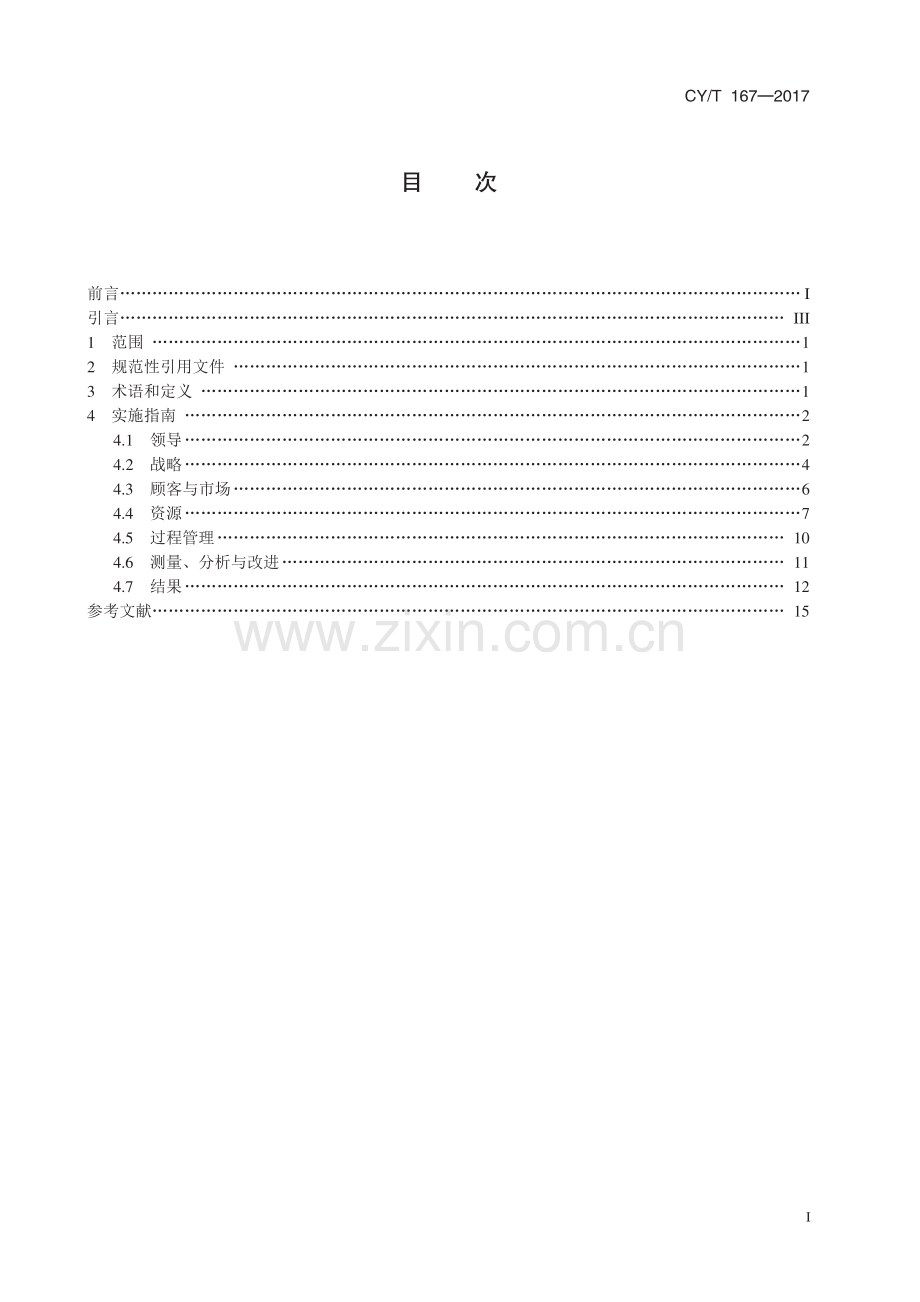 CY/T 167—2017

目 次

前言 I
引言 III
1 范围 1
2 规范性引用文件 1
3 术语和定义 1
4 实施指南 2
4.1 领导 2
4.2 战略 4
4.3 顾客与市场 6
4.4 资源 7
4.5 过程管理 10
4.6 测量、分析与改进 11
4.7 结果 12
参考文献 15

I

www.zixin.com.cn